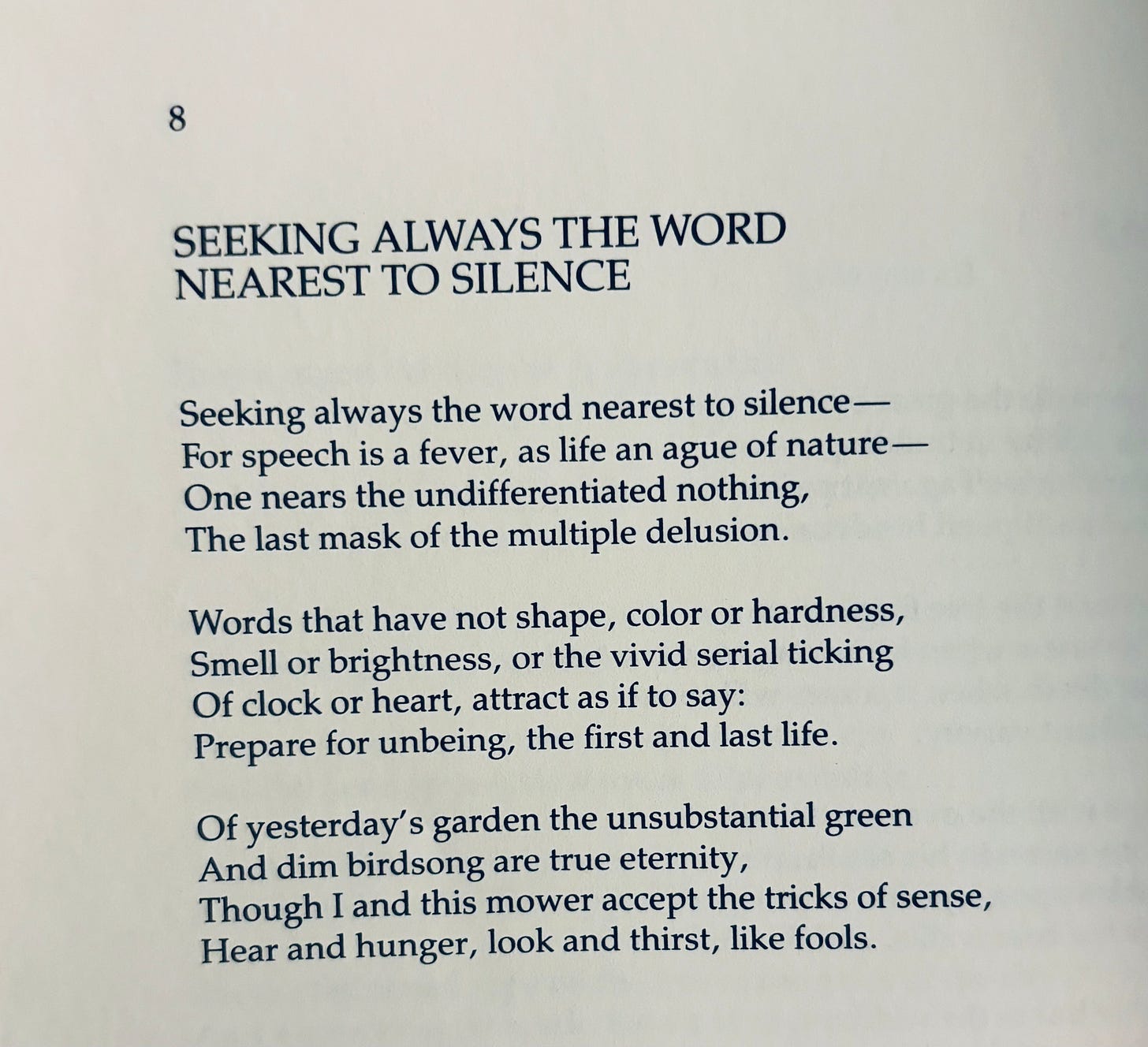 8

SEEKING ALWAYS THE WORD NEAREST TO SILENCE

Seeking always the word nearest to silence—
For speech is a fever, as life an ague of nature—
One nears the undifferentiated nothing,
The last mask of the multiple delusion.

Words that have not shape, color or hardness,
Smell or brightness, or the vivid serial ticking
Of clock or heart, attract as if to say:
Prepare for unbeing, the first and last life.

Of yesterday's garden the unsubstantial green
And dim birdsong are true eternity,
Though I and this mower accept the tricks of sense,
Hear and hunger, look and thirst, like fools.